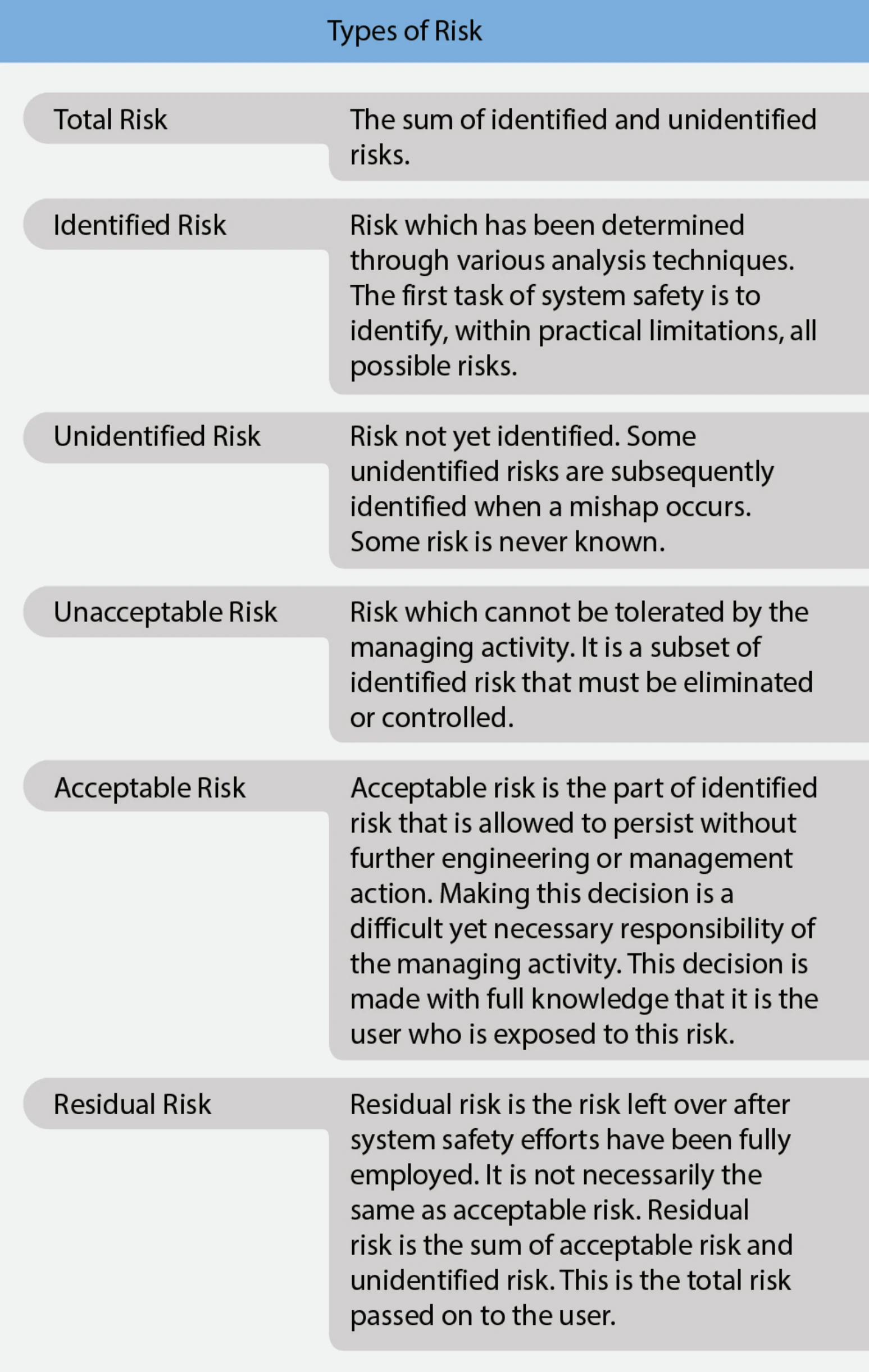 Types of Risk

| | |
|---|---|
| Total Risk | The sum of identified and unidentified risks. |
| Identified Risk | Risk which has been determined through various analysis techniques. The first task of system safety is to identify, within practical limitations, all possible risks. |
| Unidentified Risk | Risk not yet identified. Some unidentified risks are subsequently identified when a mishap occurs. Some risk is never known. |
| Unacceptable Risk | Risk which cannot be tolerated by the managing activity. It is a subset of identified risk that must be eliminated or controlled. |
| Acceptable Risk | Acceptable risk is the part of identified risk that is allowed to persist without further engineering or management action. Making this decision is a difficult yet necessary responsibility of the managing activity. This decision is made with full knowledge that it is the user who is exposed to this risk. |
| Residual Risk | Residual risk is the risk left over after system safety efforts have been fully employed. It is not necessarily the same as acceptable risk. Residual risk is the sum of acceptable risk and unidentified risk. This is the total risk passed on to the user. |